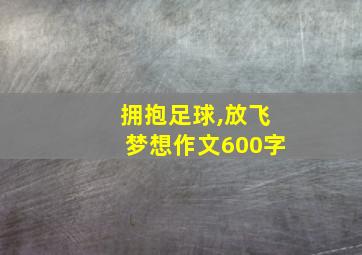 拥抱足球,放飞梦想作文600字